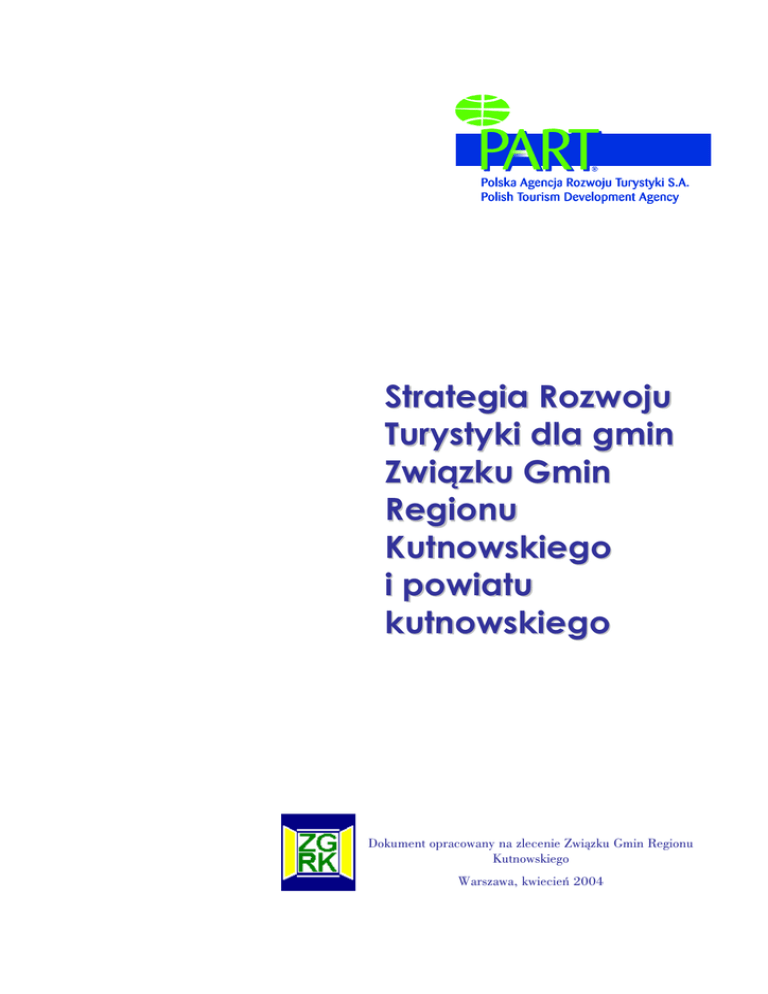 PART®
Polska Agencja Rozwoju Turystyki S.A.
Polish Tourism Development Agency

Strategia Rozwoju Turystyki dla gmin Związku Gmin Regionu Kutnowskiego i powiatu kutnowskiego

ZG
RK

Dokument opracowany na zlecenie Związku Gmin Regionu Kutnowskiego

Warszawa, kwiecień 2004